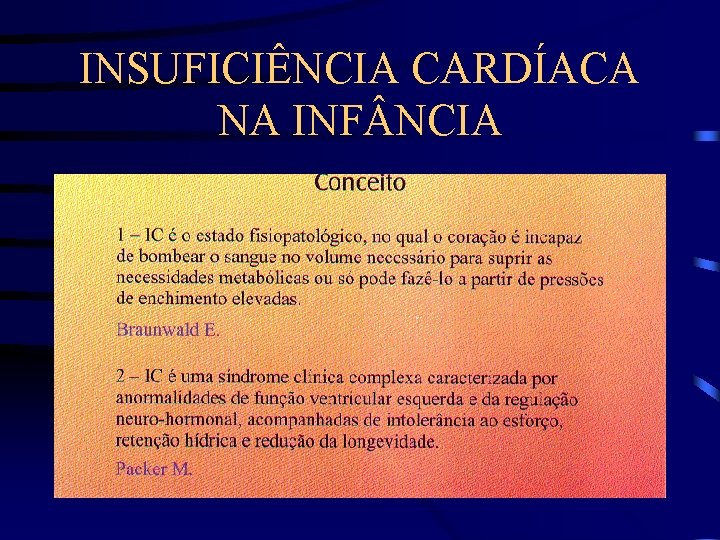 INSUFICIÊNCIA CARDÍACA NA INFÂNCIA

Conceito

1 – IC é o estado fisiopatológico, no qual o coração é incapaz de bombear o sangue no volume necessário para suprir as necessidades metabólicas ou só pode fazê-lo a partir de pressões de enchimento elevadas.

Braunwald E.

2 – IC é uma síndrome clínica complexa caracterizada por anormalidades de função ventricular esquerda e da regulação neuro-hormonal, acompanhadas de intolerância ao esforço, retenção hídrica e redução da longevidade.

Packer M.